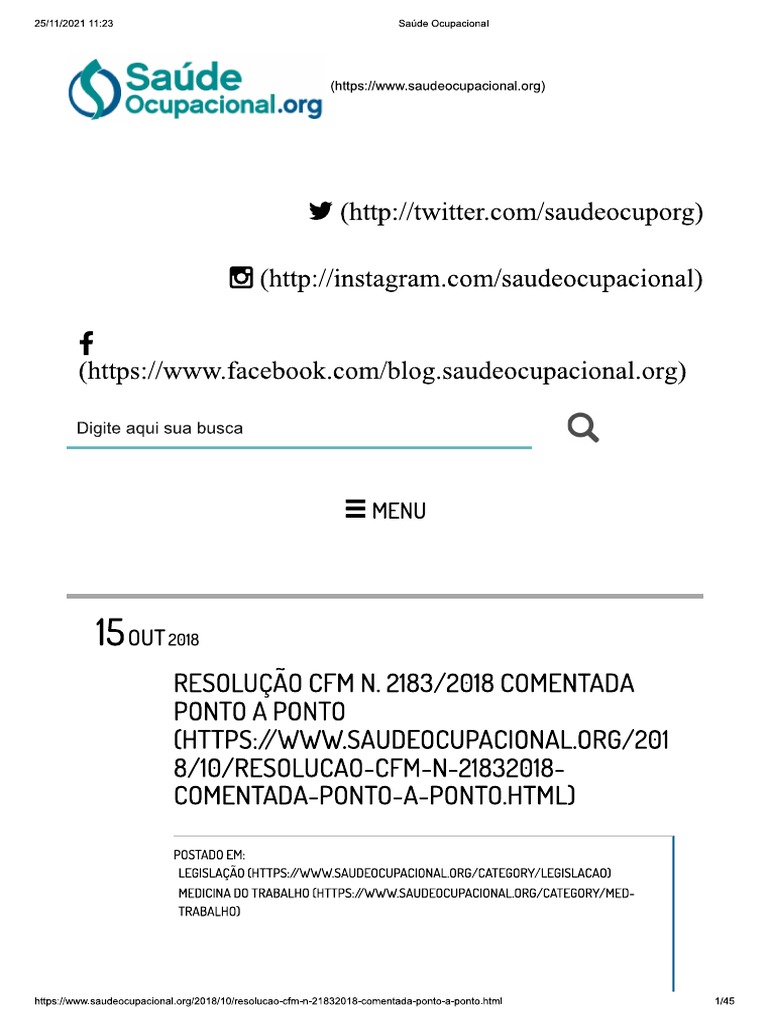 25/11/2021 11:23

Saúde Ocupacional

Saúde Ocupacional.org (https://www.saudeocupacional.org)

(http://twitter.com/saudeocuporg)

(http://instagram.com/saudeocupacional)

(https://www.facebook.com/blog.saudeocupacional.org)

Digite aqui sua busca

MENU

15 OUT 2018

RESOLUÇÃO CFM N. 2183/2018 COMENTADA PONTO A PONTO (HTTPS://WWW.SAUDEOCUPACIONAL.ORG/2018/10/RESOLUCAO-CFM-N-21832018-COMENTADA-PONTO-A-PONTO.HTML)

POSTADO EM:
LEGISLAÇÃO (HTTPS://WWW.SAUDEOCUPACIONAL.ORG/CATEGORY/LEGISLACAO)
MEDICINA DO TRABALHO (HTTPS://WWW.SAUDEOCUPACIONAL.ORG/CATEGORY/MED-TRABALHO)

https://www.saudeocupacional.org/2018/10/resolucao-cfm-n-21832018-comentada-ponto-a-ponto.html

1/45